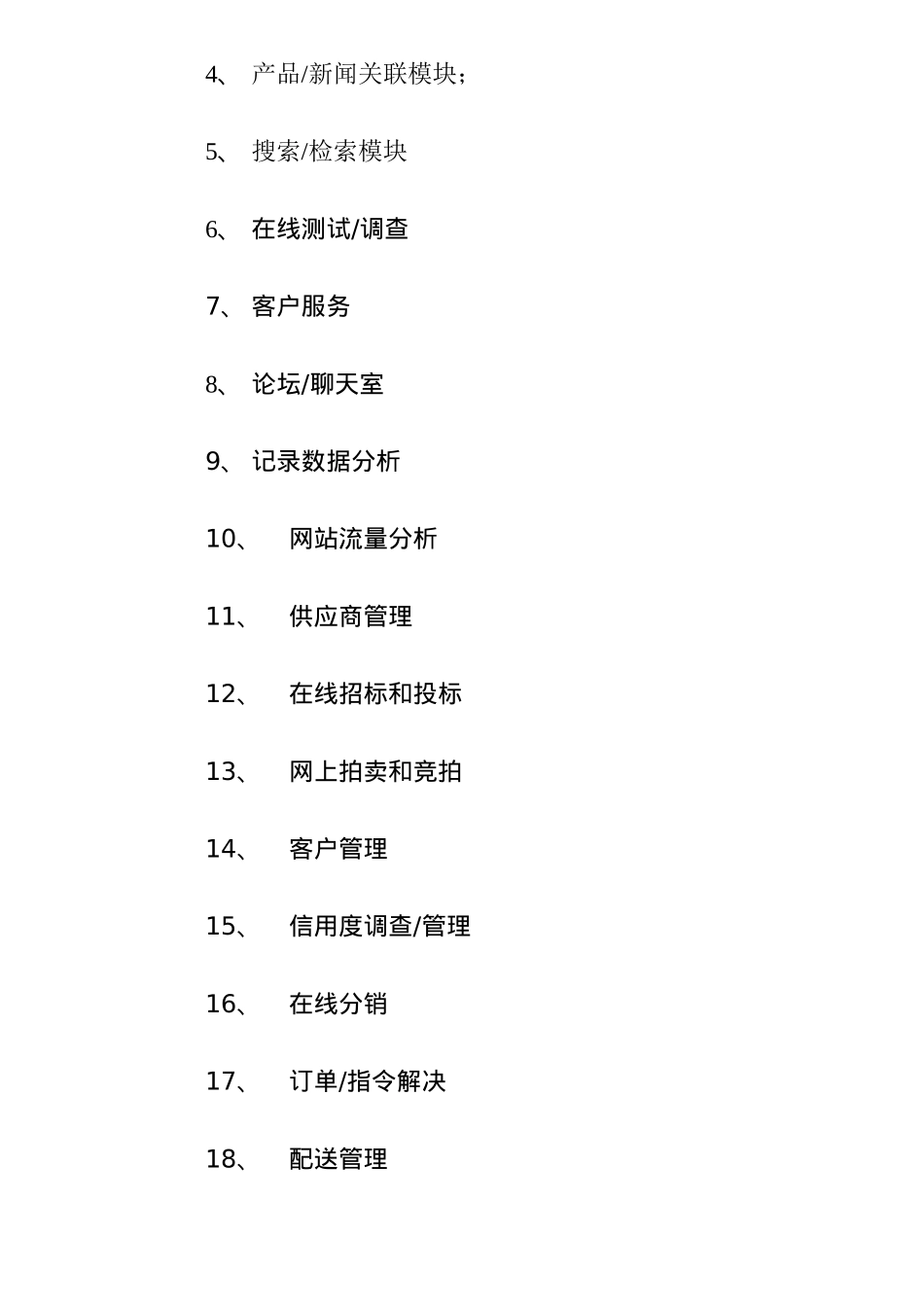 4、 产品/新闻关联模块；

5、 搜索/检索模块

6、 在线测试/调查

7、 客户服务

8、 论坛/聊天室

9、 记录数据分析

10、 网站流量分析

11、 供应商管理

12、 在线招标和投标

13、 网上拍卖和竞拍

14、 客户管理

15、 信用度调查/管理

16、 在线分销

17、 订单/指令解决

18、 配送管理